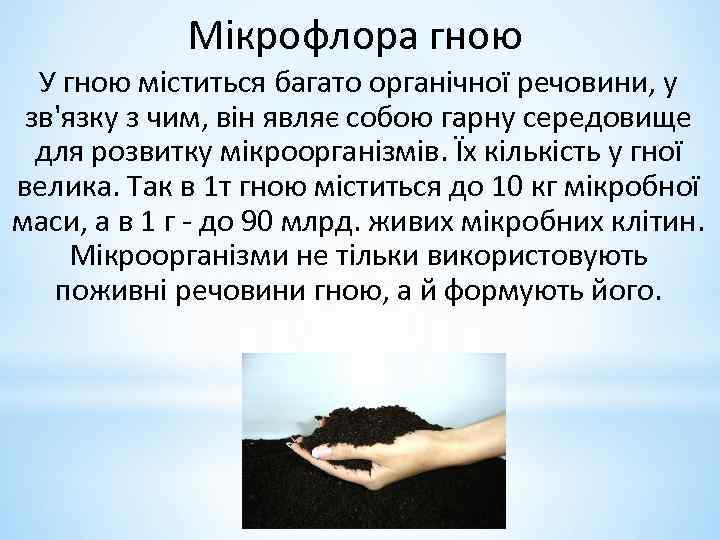 Мікрофлора гною

У гною міститься багато органічної речовини, у зв'язку з чим, він являє собою гарну середовище для розвитку мікроорганізмів. Їх кількість у гної велика. Так в 1т гною міститься до 10 кг мікробної маси, а в 1 г - до 90 млрд. живих мікробних клітин. Мікроорганізми не тільки використовують поживні речовини гною, а й формують його.